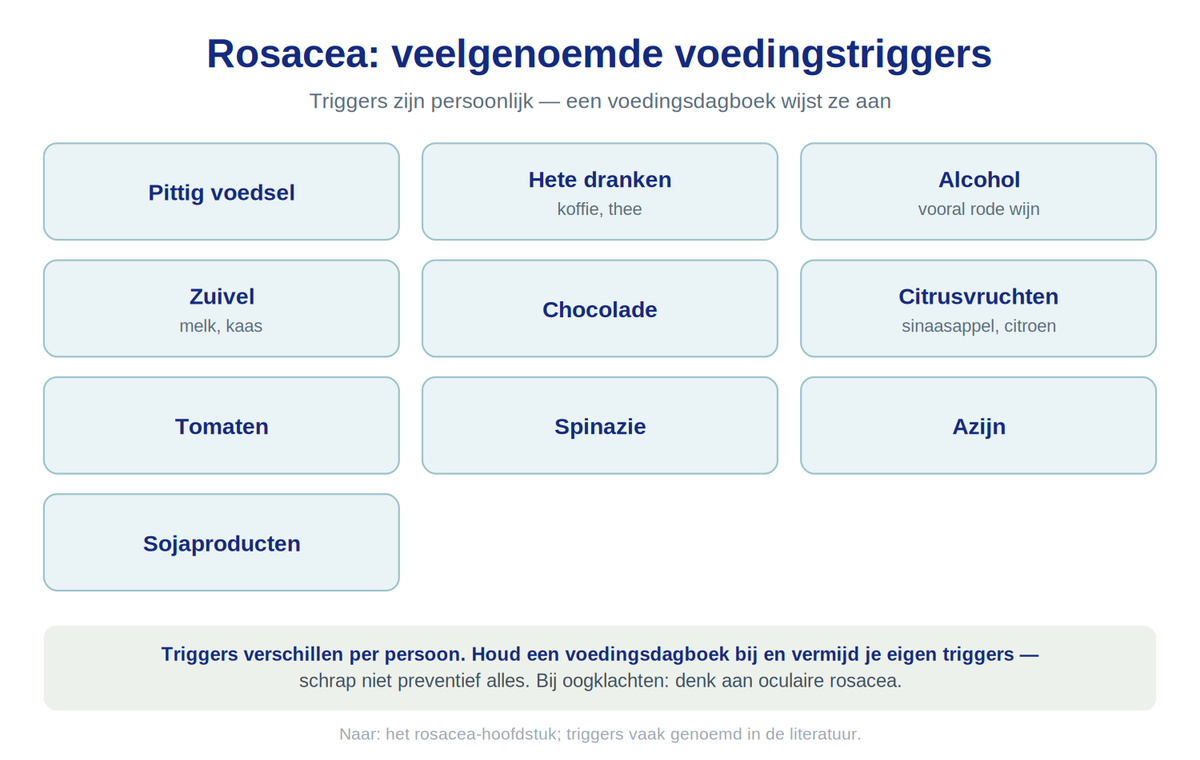 Rosacea: veelgenoemde voedingstriggers

Triggers zijn persoonlijk — een voedingsdagboek wijst ze aan

Pittig voedsel

Hete dranken
koffie, thee

Alcohol
vooral rode wijn

Zuivel
melk, kaas

Chocolade

Citrusvruchten
sinaasappel, citroen

Tomaten

Spinazie

Azijn

Sojaproducten

Triggers verschillen per persoon. Houd een voedingsdagboek bij en vermijd je eigen triggers — schrap niet preventief alles. Bij oogklachten: denk aan oculaire rosacea.

Naar: het rosacea-hoofdstuk; triggers vaak genoemd in de literatuur.